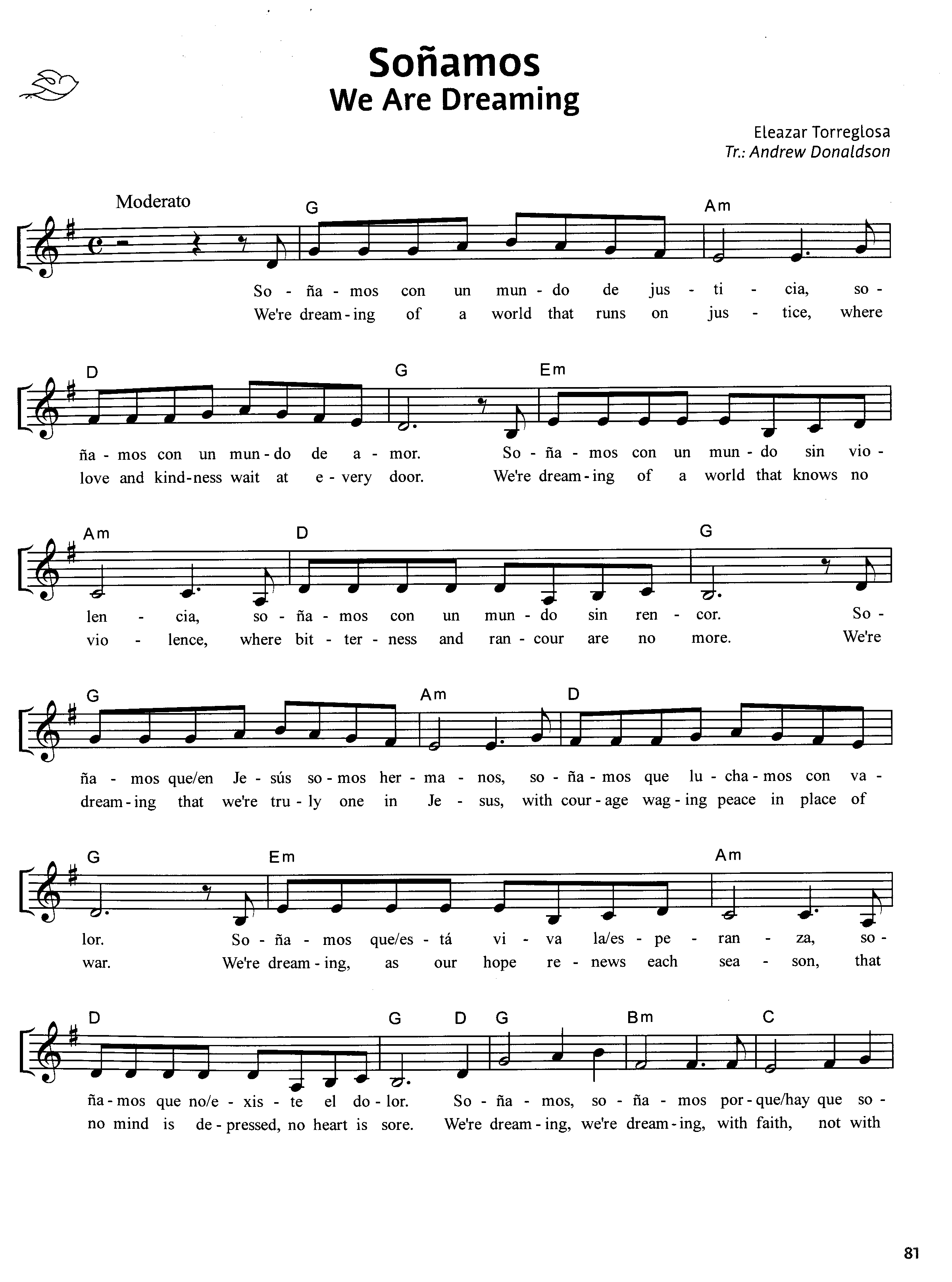 Soñamos
We Are Dreaming

Eleazar Torreglosa
Tr.: Andrew Donaldson

Moderato

G Am

So - ña - mos con un mun - do de jus - ti - cia, so -
We're dream - ing of a world that runs on jus - tice, where

D G Em

ña - mos con un mun - do de a - mor. So - ña - mos con un mun - do sin vio -
love and kind - ness wait at e - very door. We're dream - ing of a world that knows no

Am D G

len - cia, so - ña - mos con un mun - do sin ren - cor. So -
vio - lence, where bit - ter - ness and ran - cour are no more. We're

G Am D

ña - mos que/en Je - sús so - mos her - ma - nos, so - ña - mos que lu - cha - mos con va -
dream - ing that we're tru - ly one in Je - sus, with cour - age wag - ing peace in place of

G Em Am

lor. So - ña - mos que/es - tá vi - va la/es - pe - ran - za, so -
war. We're dream - ing, as our hope re - news each sea - son, that

D G D G Bm C

ña - mos que no/e - xis - te el do - lor. So - ña - mos, so - ña - mos por - que/hay que so -
no mind is de - pressed, no heart is sore. We're dream - ing, we're dream - ing, with faith, not with

81